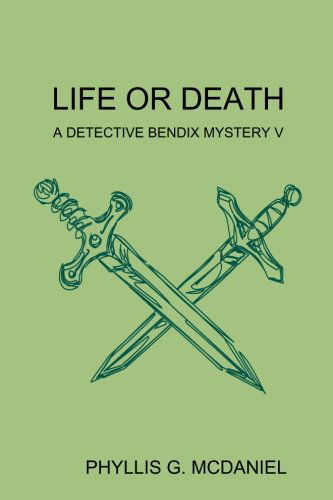 LIFE OR DEATH

A DETECTIVE BENDIX MYSTERY V

PHYLLIS G. MCDANIEL